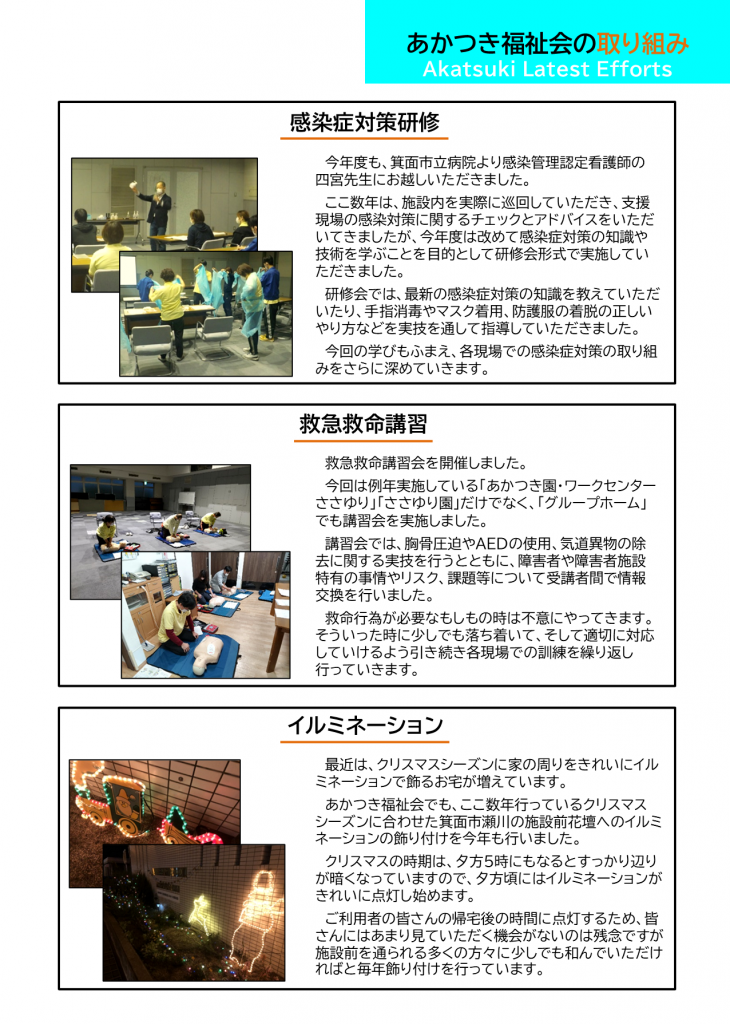 あかつき福祉会の取り組み
Akatsuki Latest Efforts

感染症対策研修

今年度も、箕面市立病院より感染管理認定看護師の四宮先生にお越しいただきました。

ここ数年は、施設内を実際に巡回していただき、支援現場の感染対策に関するチェックとアドバイスをいただいてきましたが、今年度は改めて感染症対策の知識や技術を学ぶことを目的として研修会形式で実施していただきました。

研修会では、最新の感染症対策の知識を教えていただいたり、手指消毒やマスク着用、防護服の着脱の正しいやり方などを実技を通して指導していただきました。

今回の学びもふまえ、各現場での感染症対策の取り組みをさらに深めていきます。

救急救命講習

救急救命講習会を開催しました。

今回は例年実施している「あかつき園・ワークセンターささゆり」「ささゆり園」だけでなく、「グループホーム」でも講習会を実施しました。

講習会では、胸骨圧迫やAEDの使用、気道異物の除去に関する実技を行うとともに、障害者や障害者施設特有の事情やリスク、課題等について受講者間で情報交換を行いました。

救命行為が必要なもしもの時は不意にやってきます。そういった時に少しでも落ち着いて、そして適切に対応していけるよう引き続き各現場での訓練を繰り返し行っていきます。

イルミネーション

最近は、クリスマスシーズンに家の周りをきれいにイルミネーションで飾るお宅が増えています。

あかつき福祉会でも、ここ数年行っているクリスマスシーズンに合わせた箕面市瀬川の施設前花壇へのイルミネーションの飾り付けを今年も行いました。

クリスマスの時期は、夕方5時にもなるとすっかり辺りが暗くなっていますので、夕方頃にはイルミネーションがきれいに点灯し始めます。

ご利用者の皆さんの帰宅後の時間に点灯するため、皆さんにはあまり見ていただく機会がないのは残念ですが施設前を通られる多くの方々に少しでも和んでいただければと毎年飾り付けを行っています。